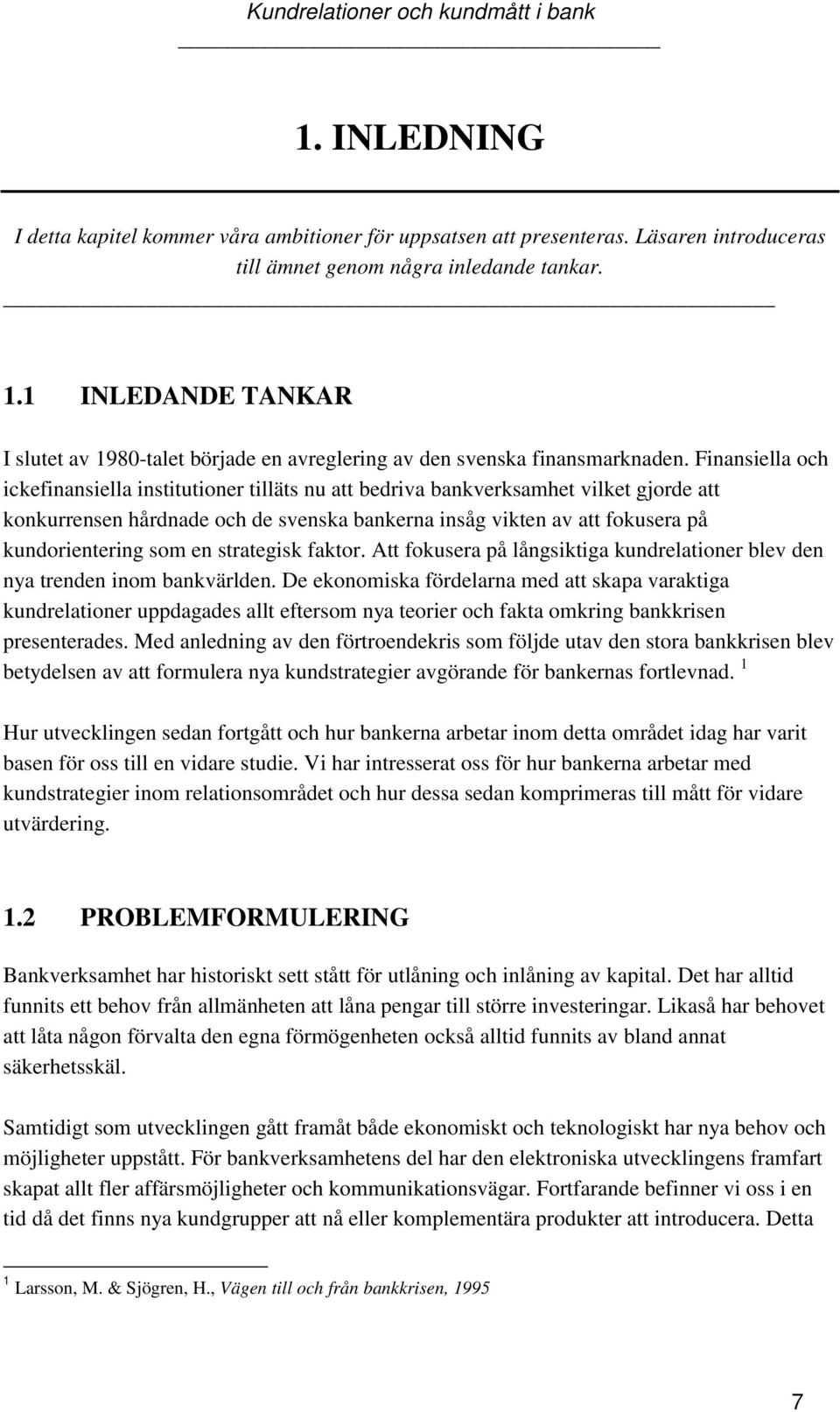 Kundrelationer och kundmått i bank

1. INLEDNING

I detta kapitel kommer våra ambitioner för uppsatsen att presenteras. Läsaren introduceras till ämnet genom några inledande tankar.

1.1 INLEDANDE TANKAR

I slutet av 1980-talet började en avreglering av den svenska finansmarknaden. Finansiella och ickefinansiella institutioner tilläts nu att bedriva bankverksamhet vilket gjorde att konkurrensen hårdnade och de svenska bankerna insåg vikten av att fokusera på kundorientering som en strategisk faktor. Att fokusera på långsiktiga kundrelationer blev den nya trenden inom bankvärlden. De ekonomiska fördelarna med att skapa varaktiga kundrelationer uppdagades allt eftersom nya teorier och fakta omkring bankkrisen presenterades. Med anledning av den förtroendekris som följde utav den stora bankkrisen blev betydelsen av att formulera nya kundstrategier avgörande för bankernas fortlevnad. $^1$

Hur utvecklingen sedan fortgått och hur bankerna arbetar inom detta området idag har varit basen för oss till en vidare studie. Vi har intresserat oss för hur bankerna arbetar med kundstrategier inom relationsområdet och hur dessa sedan komprimeras till mått för vidare utvärdering.

1.2 PROBLEMFORMULERING

Bankverksamhet har historiskt sett stått för utlåning och inlåning av kapital. Det har alltid funnits ett behov från allmänheten att låna pengar till större investeringar. Likaså har behovet att låta någon förvalta den egna förmögenheten också alltid funnits av bland annat säkerhetsskäl.

Samtidigt som utvecklingen gått framåt både ekonomiskt och teknologiskt har nya behov och möjligheter uppstått. För bankverksamhetens del har den elektroniska utvecklingens framfart skapat allt fler affärsmöjligheter och kommunikationsvägar. Fortfarande befinner vi oss i en tid då det finns nya kundgrupper att nå eller komplementära produkter att introducera. Detta

$^1$ Larsson, M. & Sjögren, H., Vägen till och från bankkrisen, 1995

7